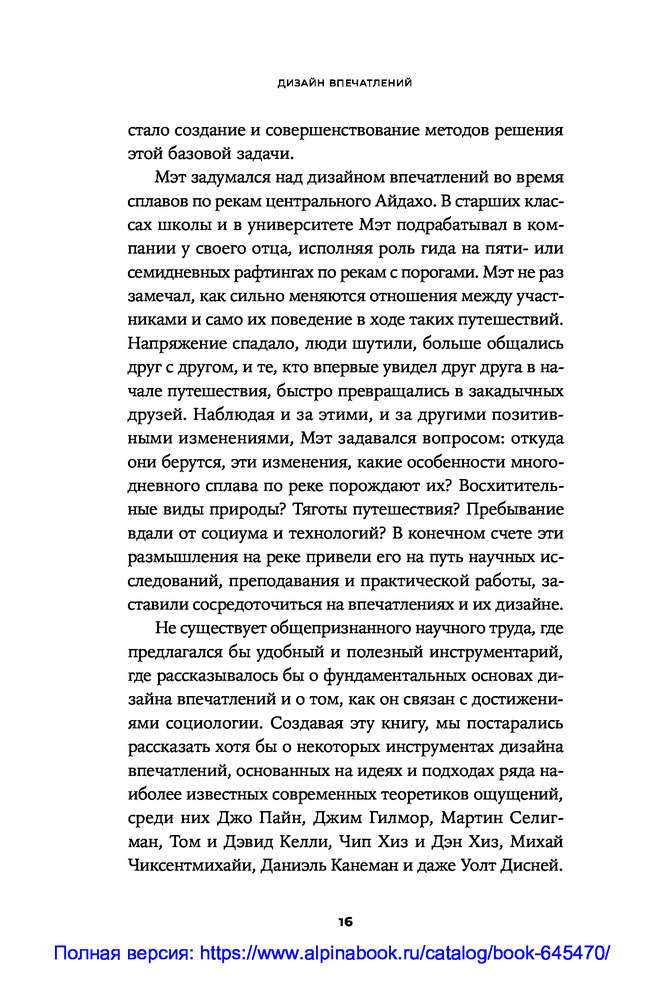 ДИЗАЙН ВПЕЧАТЛЕНИЙ

стало создание и совершенствование методов решения этой базовой задачи.

Мэт задумался над дизайном впечатлений во время сплавов по рекам центрального Айдахо. В старших классах школы и в университете Мэт подрабатывал в компании у своего отца, исполняя роль гида на пяти- или семидневных рафтингах по рекам с порогами. Мэт не раз замечал, как сильно меняются отношения между участниками и само их поведение в ходе таких путешествий. Напряжение спадало, люди шутили, больше общались друг с другом, и те, кто впервые увидел друг друга в начале путешествия, быстро превращались в закадычных друзей. Наблюдая и за этими, и за другими позитивными изменениями, Мэт задавался вопросом: откуда они берутся, эти изменения, какие особенности многодневного сплава по реке порождают их? Восхитительные виды природы? Тяготы путешествия? Пребывание вдали от социума и технологий? В конечном счете эти размышления на реке привели его на путь научных исследований, преподавания и практической работы, заставили сосредоточиться на впечатлениях и их дизайне.

Не существует общепризнанного научного труда, где предлагался бы удобный и полезный инструментарий, где рассказывалось бы о фундаментальных основах дизайна впечатлений и о том, как он связан с достижениями социологии. Создавая эту книгу, мы постарались рассказать хотя бы о некоторых инструментах дизайна впечатлений, основанных на идеях и подходах ряда наиболее известных современных теоретиков ощущений, среди них Джо Пайн, Джим Гилмор, Мартин Селигман, Том и Дэвид Келли, Чип Хиз и Дэн Хиз, Михай Чиксентмихайи, Даниэль Канеман и даже Уолт Дисней.

16

Полная версия: https://www.alpinabook.ru/catalog/book-645470/